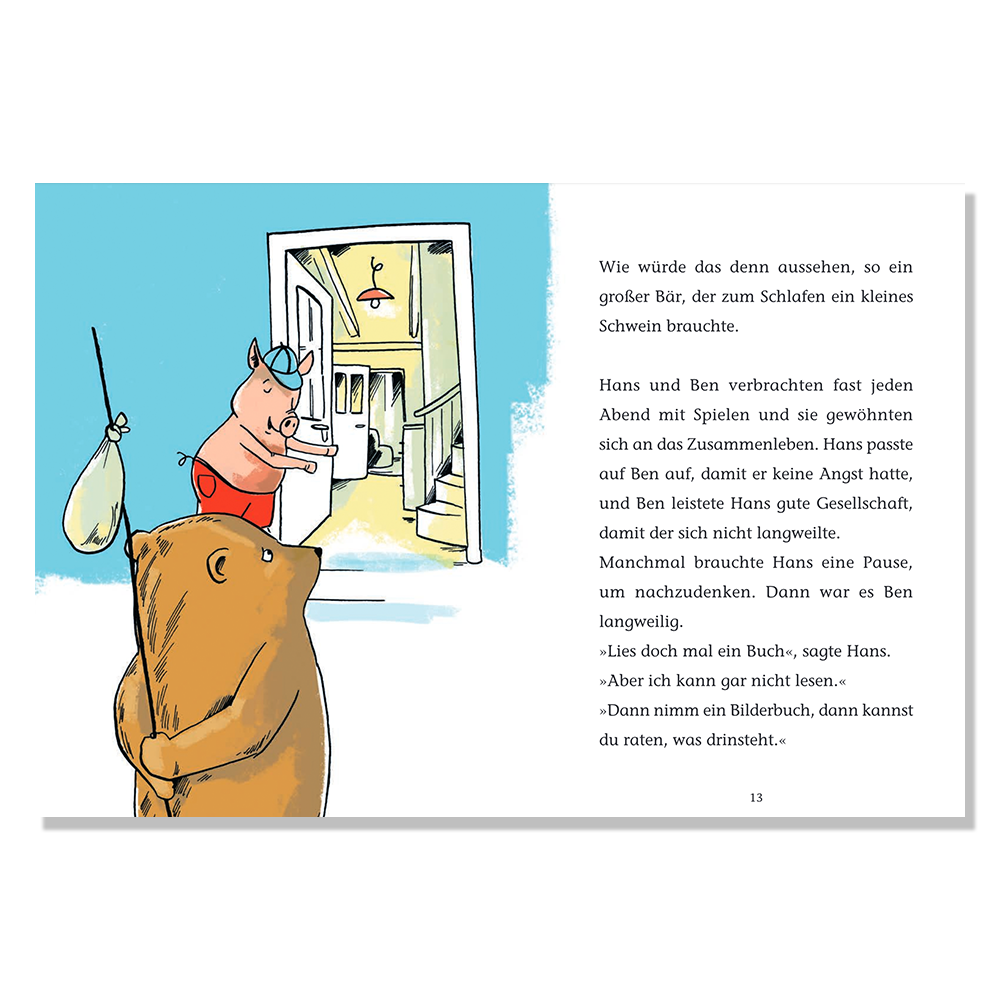 Wie würde das denn aussehen, so ein großer Bär, der zum Schlafen ein kleines Schwein brauchte.

Hans und Ben verbrachten fast jeden Abend mit Spielen und sie gewöhnten sich an das Zusammenleben. Hans passte auf Ben auf, damit er keine Angst hatte, und Ben leistete Hans gute Gesellschaft, damit der sich nicht langweilte.
Manchmal brauchte Hans eine Pause, um nachzudenken. Dann war es Ben langweilig.
»Lies doch mal ein Buch«, sagte Hans.
»Aber ich kann gar nicht lesen.«
»Dann nimm ein Bilderbuch, dann kannst du raten, was drinsteht.«

13